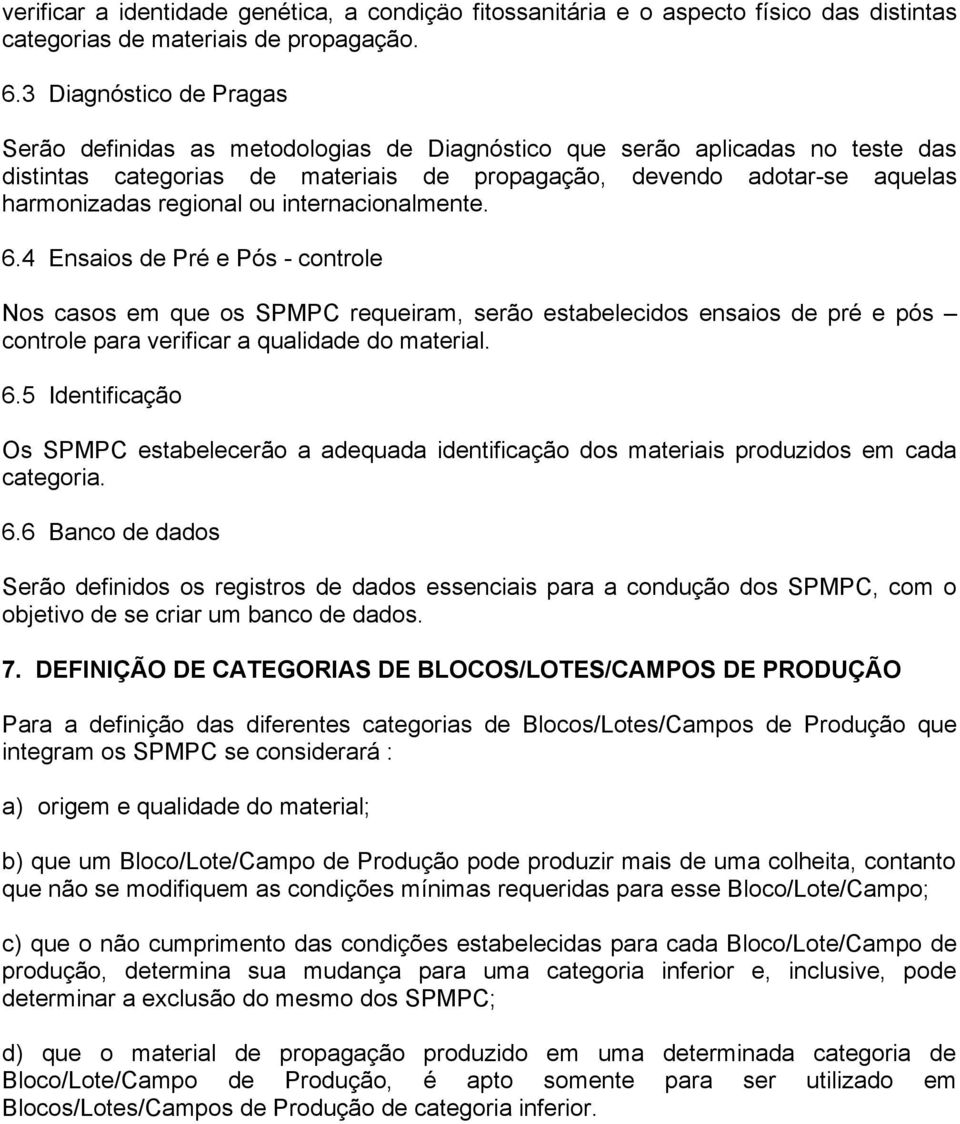 verificar a identidade genética, a condição fitossanitária e o aspecto físico das distintas categorias de materiais de propagação.

6.3 Diagnóstico de Pragas

Serão definidas as metodologias de Diagnóstico que serão aplicadas no teste das distintas categorias de materiais de propagação, devendo adotar-se aquelas harmonizadas regional ou internacionalmente.

6.4 Ensaios de Pré e Pós - controle

Nos casos em que os SPMPC requeiram, serão estabelecidos ensaios de pré e pós – controle para verificar a qualidade do material.

6.5 Identificação

Os SPMPC estabelecerão a adequada identificação dos materiais produzidos em cada categoria.

6.6 Banco de dados

Serão definidos os registros de dados essenciais para a condução dos SPMPC, com o objetivo de se criar um banco de dados.

7. DEFINIÇÃO DE CATEGORIAS DE BLOCOS/LOTES/CAMPOS DE PRODUÇÃO

Para a definição das diferentes categorias de Blocos/Lotes/Campos de Produção que integram os SPMPC se considerará :

a) origem e qualidade do material;

b) que um Bloco/Lote/Campo de Produção pode produzir mais de uma colheita, contanto que não se modifiquem as condições mínimas requeridas para esse Bloco/Lote/Campo;

c) que o não cumprimento das condições estabelecidas para cada Bloco/Lote/Campo de produção, determina sua mudança para uma categoria inferior e, inclusive, pode determinar a exclusão do mesmo dos SPMPC;

d) que o material de propagação produzido em uma determinada categoria de Bloco/Lote/Campo de Produção, é apto somente para ser utilizado em Blocos/Lotes/Campos de Produção de categoria inferior.